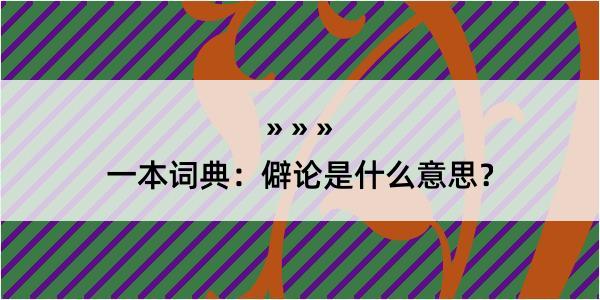 » » »

一本词典：僻论是什么意思？